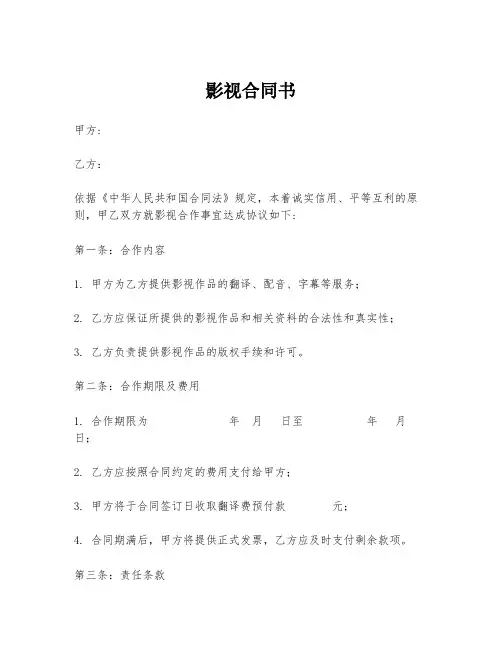 影视合同书

甲方：

乙方：

依据《中华人民共和国合同法》规定，本着诚实信用、平等互利的原则，甲乙双方就影视合作事宜达成协议如下：

第一条：合作内容

1. 甲方为乙方提供影视作品的翻译、配音、字幕等服务；

2. 乙方应保证所提供的影视作品和相关资料的合法性和真实性；

3. 乙方负责提供影视作品的版权手续和许可。

第二条：合作期限及费用

1. 合作期限为 年 月 日至 年 月 日；

2. 乙方应按照合同约定的费用支付给甲方；

3. 甲方将于合同签订日收取翻译费预付款 元；

4. 合同期满后，甲方将提供正式发票，乙方应及时支付剩余款项。

第三条：责任条款